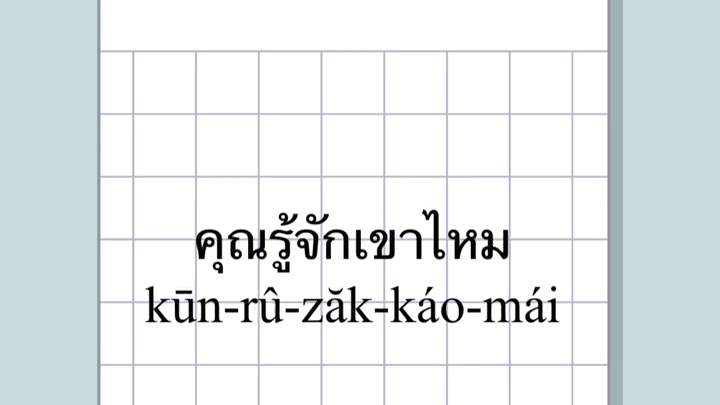 คุณรู้จักเขาไหม
kūn-rû-zăk-káo-mái